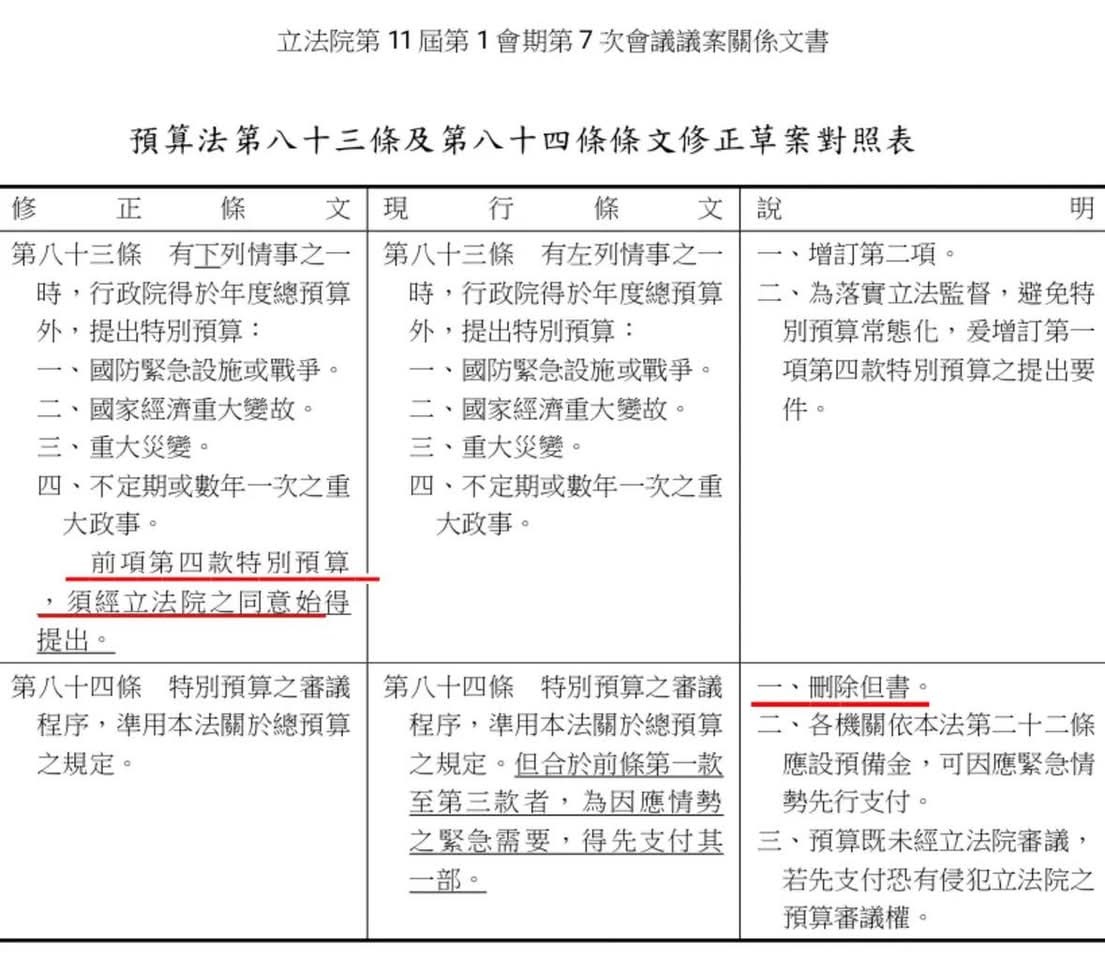 立法院第 11 屆第 1 會期第 7 次會議議案關係文書

預算法第八十三條及第八十四條條文修正草案對照表

| 修正條文 | 現行條文 | 說明 |
|---|---|---|
| 第八十三條　有下列情事之一時，行政院得於年度總預算外，提出特別預算：<br>一、國防緊急設施或戰爭。<br>二、國家經濟重大變故。<br>三、重大災變。<br>四、不定期或數年一次之重大政事。<br>前項第四款特別預算，須經立法院之同意始得提出。 | 第八十三條　有左列情事之一時，行政院得於年度總預算外，提出特別預算：<br>一、國防緊急設施或戰爭。<br>二、國家經濟重大變故。<br>三、重大災變。<br>四、不定期或數年一次之重大政事。 | 一、增訂第二項。<br>二、為落實立法監督，避免特別預算常態化，爰增訂第一項第四款特別預算之提出要件。 |
| 第八十四條　特別預算之審議程序，準用本法關於總預算之規定。 | 第八十四條　特別預算之審議程序，準用本法關於總預算之規定。但合於前條第一款至第三款者，為因應情勢之緊急需要，得先支付其一部。 | 一、刪除但書。<br>二、各機關依本法第二十二條應設預備金，可因應緊急情勢先行支付。<br>三、預算既未經立法院審議，若先支付恐有侵犯立法院之預算審議權。 |